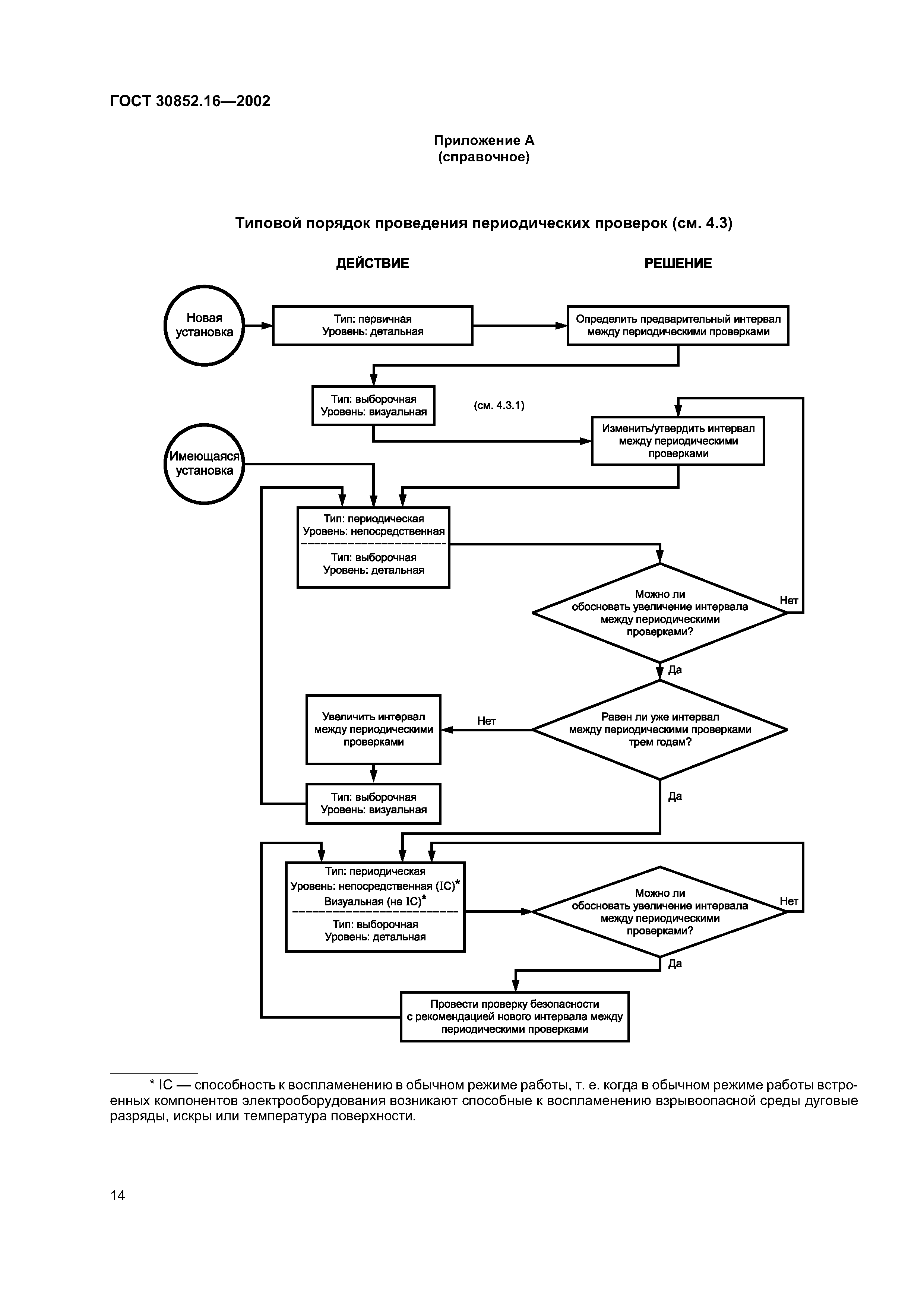 ГОСТ 30852.16—2002

Приложение А
(справочное)

Типовой порядок проведения периодических проверок (см. 4.3)

ДЕЙСТВИЕ

РЕШЕНИЕ

Новая установка

Тип: первичная
Уровень: детальная

Определить предварительный интервал между периодическими проверками

Тип: выборочная
Уровень: визуальная

(см. 4.3.1)

Изменить/утвердить интервал между периодическими проверками

Имеющаяся установка

Тип: периодическая
Уровень: непосредственная

Тип: выборочная
Уровень: детальная

Можно ли обосновать увеличение интервала между периодическими проверками?

Нет

Да

Увеличить интервал между периодическими проверками

Нет

Равен ли уже интервал между периодическими проверками трем годам?

Тип: выборочная
Уровень: визуальная

Да

Тип: периодическая
Уровень: непосредственная (IC)*
Визуальная (не IC)*

Тип: выборочная
Уровень: детальная

Можно ли обосновать увеличение интервала между периодическими проверками?

Нет

Да

Провести проверку безопасности с рекомендацией нового интервала между периодическими проверками

* IC — способность к воспламенению в обычном режиме работы, т. е. когда в обычном режиме работы встроенных компонентов электрооборудования возникают способные к воспламенению взрывоопасной среды дуговые разряды, искры или температура поверхности.

14